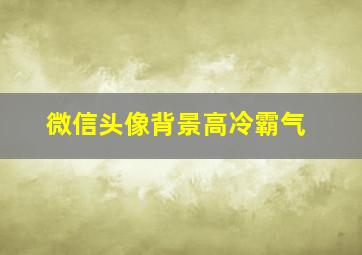 微信头像背景高冷霸气